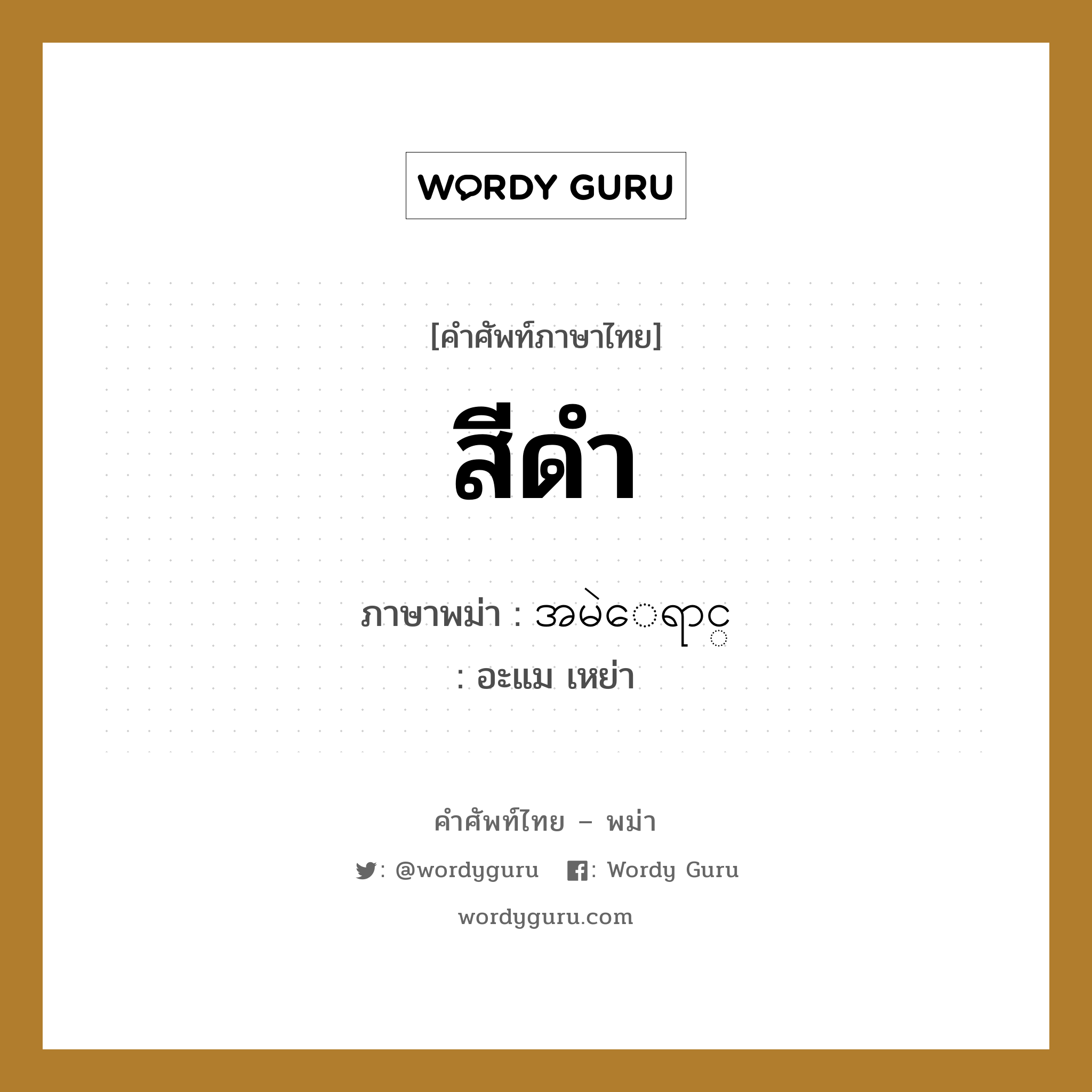 WORDY GURU

[คำศัพท์ภาษาไทย]

สีดำ

ภาษาพม่า : အမဲေရာင္
: อะแม เหย่า

คำศัพท์ไทย – พม่า

: @wordyguru  : Wordy Guru

wordyguru.com